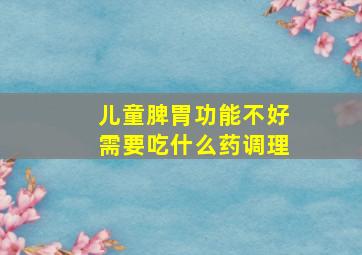 儿童脾胃功能不好
需要吃什么药调理